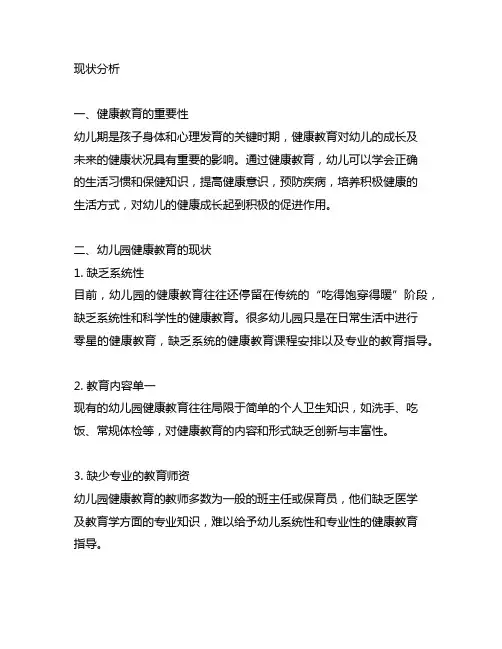 现状分析

一、健康教育的重要性
幼儿期是孩子身体和心理发育的关键时期，健康教育对幼儿的成长及未来的健康状况具有重要的影响。通过健康教育，幼儿可以学会正确的生活习惯和保健知识，提高健康意识，预防疾病，培养积极健康的生活方式，对幼儿的健康成长起到积极的促进作用。

二、幼儿园健康教育的现状
1. 缺乏系统性
目前，幼儿园的健康教育往往还停留在传统的“吃得饱穿得暖”阶段，缺乏系统性和科学性的健康教育。很多幼儿园只是在日常生活中进行零星的健康教育，缺乏系统的健康教育课程安排以及专业的教育指导。

2. 教育内容单一
现有的幼儿园健康教育往往局限于简单的个人卫生知识，如洗手、吃饭、常规体检等，对健康教育的内容和形式缺乏创新与丰富性。

3. 缺少专业的教育师资
幼儿园健康教育的教师多数为一般的班主任或保育员，他们缺乏医学及教育学方面的专业知识，难以给予幼儿系统性和专业性的健康教育指导。